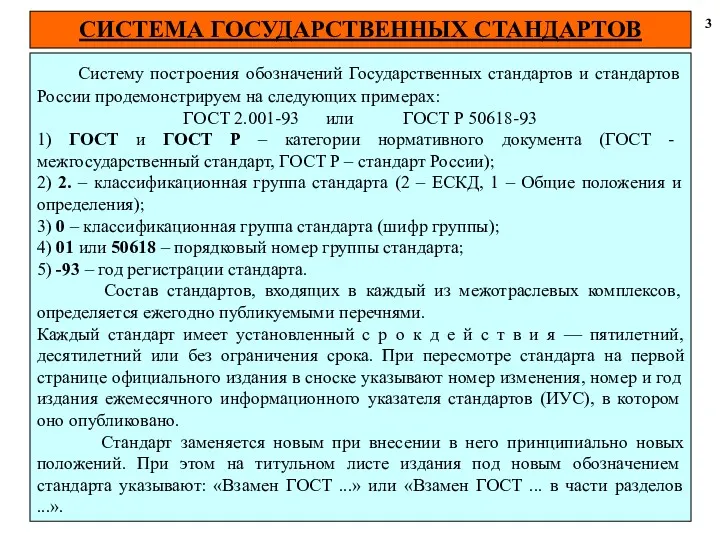 СИСТЕМА ГОСУДАРСТВЕННЫХ СТАНДАРТОВ

3

Систему построения обозначений Государственных стандартов и стандартов России продемонстрируем на следующих примерах:

ГОСТ 2.001-93 или ГОСТ Р 50618-93

1) ГОСТ и ГОСТ Р – категории нормативного документа (ГОСТ - межгосударственный стандарт, ГОСТ Р – стандарт России);

2) 2. – классификационная группа стандарта (2 – ЕСКД, 1 – Общие положения и определения);

3) 0 – классификационная группа стандарта (шифр группы);

4) 01 или 50618 – порядковый номер группы стандарта;

5) -93 – год регистрации стандарта.

Состав стандартов, входящих в каждый из межотраслевых комплексов, определяется ежегодно публикуемыми перечнями.

Каждый стандарт имеет установленный с р о к д е й с т в и я — пятилетний, десятилетний или без ограничения срока. При пересмотре стандарта на первой странице официального издания в сноске указывают номер изменения, номер и год издания ежемесячного информационного указателя стандартов (ИУС), в котором оно опубликовано.

Стандарт заменяется новым при внесении в него принципиально новых положений. При этом на титульном листе издания под новым обозначением стандарта указывают: «Взамен ГОСТ ...» или «Взамен ГОСТ ... в части разделов ...».